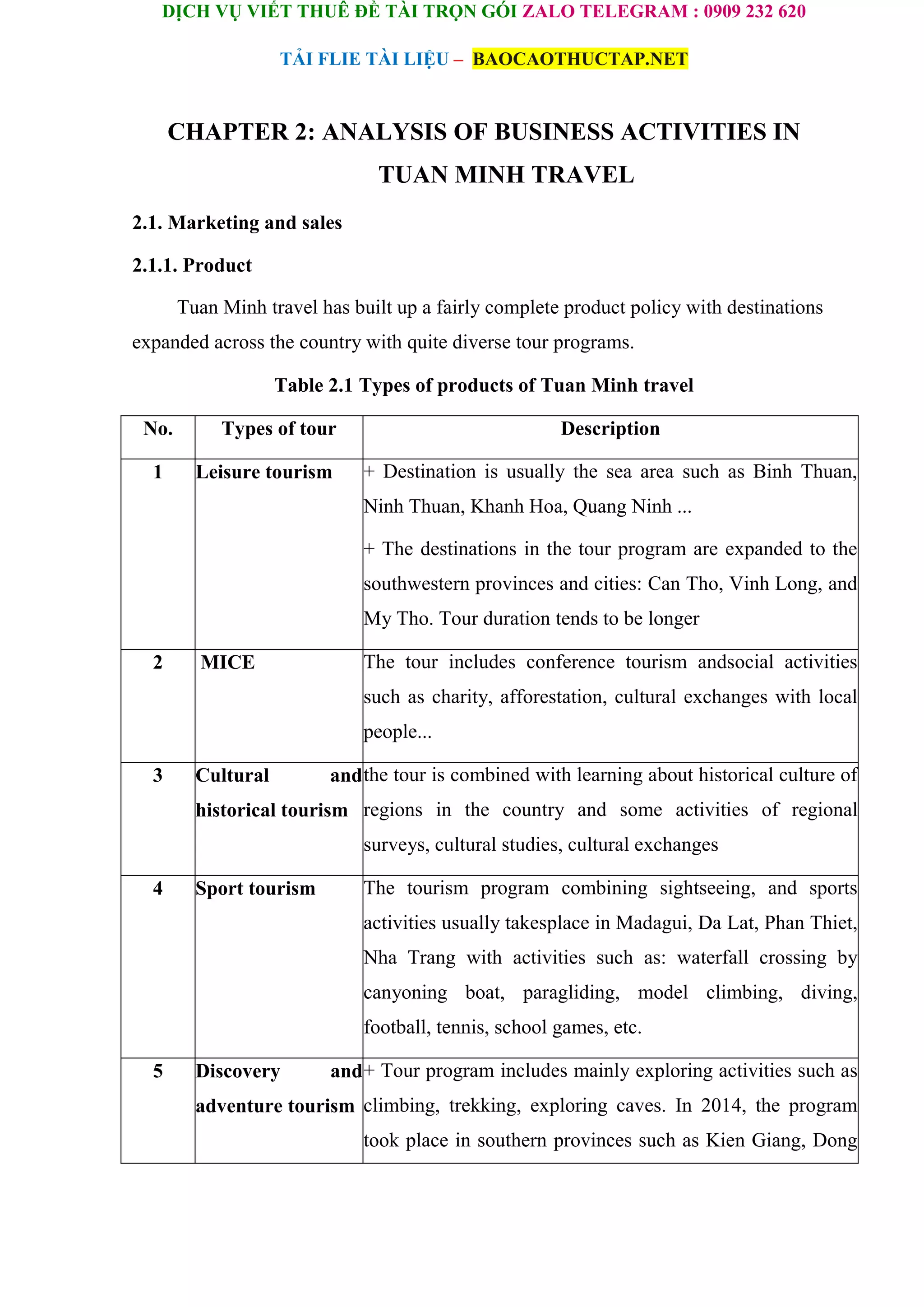 DỊCH VỤ VIẾT THUÊ ĐỀ TÀI TRỌN GÓI ZALO TELEGRAM : 0909 232 620

TẢI FLIE TÀI LIỆU – BAOCAOTHUCTAP.NET

CHAPTER 2: ANALYSIS OF BUSINESS ACTIVITIES IN TUAN MINH TRAVEL

2.1. Marketing and sales

2.1.1. Product

Tuan Minh travel has built up a fairly complete product policy with destinations expanded across the country with quite diverse tour programs.

Table 2.1 Types of products of Tuan Minh travel

| No. | Types of tour | Description |
|---|---|---|
| 1 | Leisure tourism | + Destination is usually the sea area such as Binh Thuan, Ninh Thuan, Khanh Hoa, Quang Ninh ... + The destinations in the tour program are expanded to the southwestern provinces and cities: Can Tho, Vinh Long, and My Tho. Tour duration tends to be longer |
| 2 | MICE | The tour includes conference tourism andsocial activities such as charity, afforestation, cultural exchanges with local people... |
| 3 | Cultural and historical tourism | the tour is combined with learning about historical culture of regions in the country and some activities of regional surveys, cultural studies, cultural exchanges |
| 4 | Sport tourism | The tourism program combining sightseeing, and sports activities usually takesplace in Madagui, Da Lat, Phan Thiet, Nha Trang with activities such as: waterfall crossing by canyoning boat, paragliding, model climbing, diving, football, tennis, school games, etc. |
| 5 | Discovery and adventure tourism | + Tour program includes mainly exploring activities such as climbing, trekking, exploring caves. In 2014, the program took place in southern provinces such as Kien Giang, Dong |